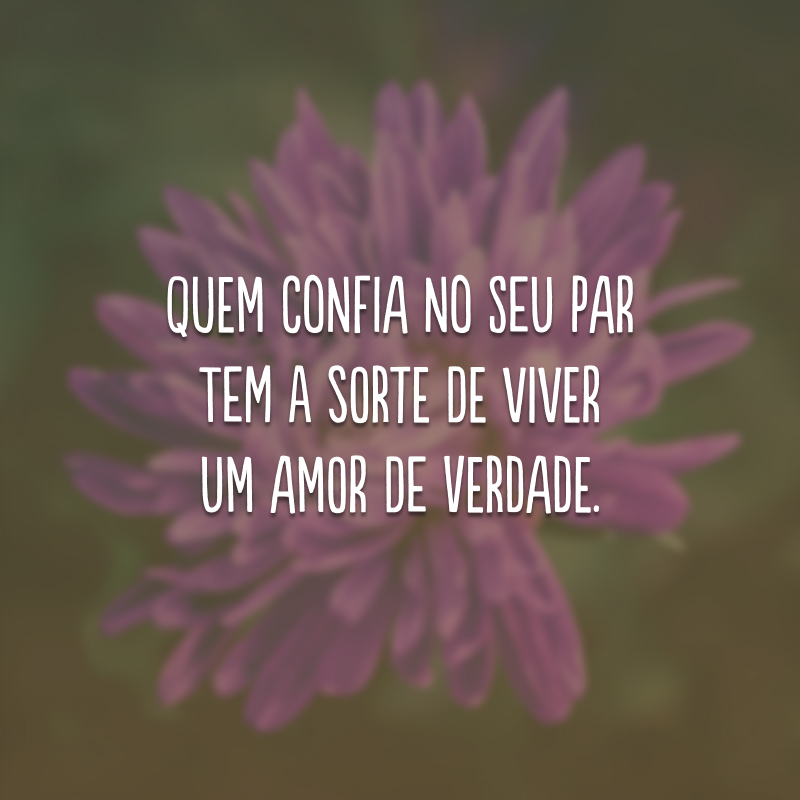 QUEM CONFIA NO SEU PAR TEM A SORTE DE VIVER UM AMOR DE VERDADE.